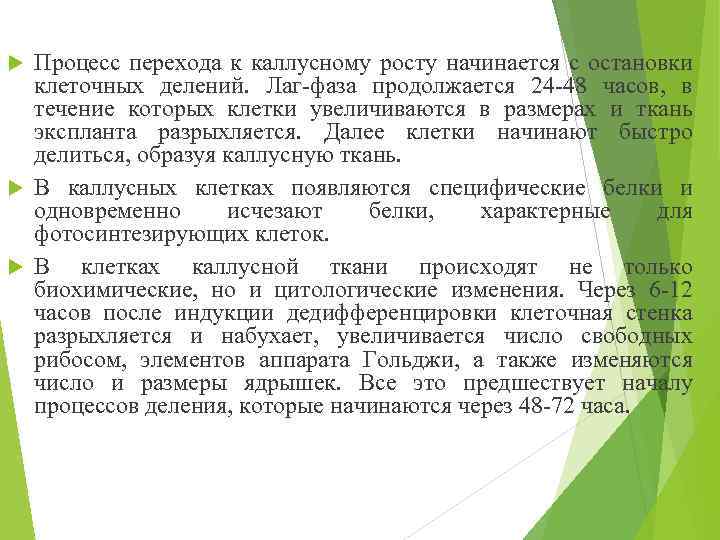 Процесс перехода к каллусному росту начинается с остановки клеточных делений. Лаг-фаза продолжается 24-48 часов, в течение которых клетки увеличиваются в размерах и ткань экспланта разрыхляется. Далее клетки начинают быстро делиться, образуя каллусную ткань.

В каллусных клетках появляются специфические белки и одновременно исчезают белки, характерные для фотосинтезирующих клеток.

В клетках каллусной ткани происходят не только биохимические, но и цитологические изменения. Через 6-12 часов после индукции дедифференцировки клеточная стенка разрыхляется и набухает, увеличивается число свободных рибосом, элементов аппарата Гольджи, а также изменяются число и размеры ядрышек. Все это предшествует началу процессов деления, которые начинаются через 48-72 часа.